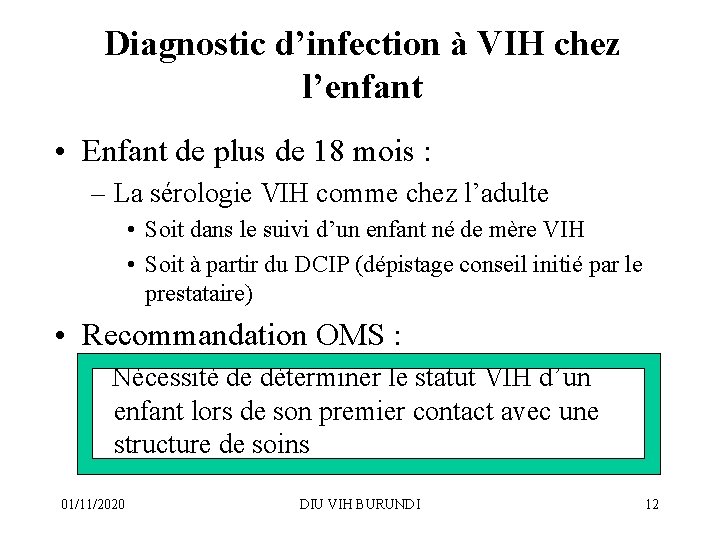 Diagnostic d'infection à VIH chez l'enfant

• Enfant de plus de 18 mois :
– La sérologie VIH comme chez l'adulte
• Soit dans le suivi d'un enfant né de mère VIH
• Soit à partir du DCIP (dépistage conseil initié par le prestataire)

• Recommandation OMS :

Nécessité de déterminer le statut VIH d'un enfant lors de son premier contact avec une structure de soins

01/11/2020 DIU VIH BURUNDI 12